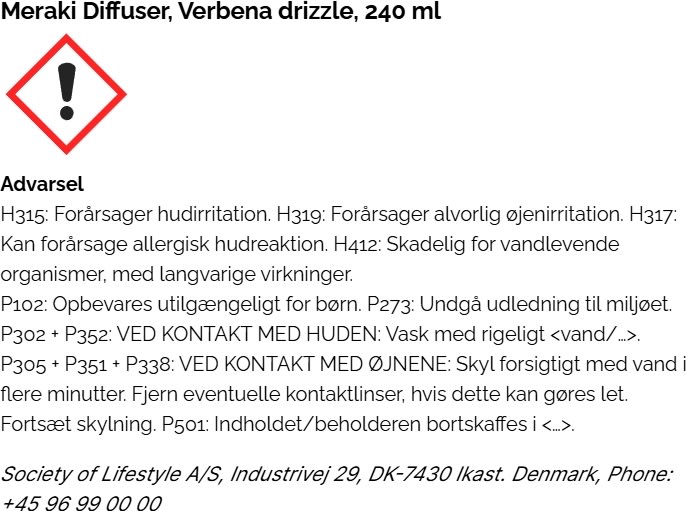 Meraki Diffuser, Verbena drizzle, 240 ml

Advarsel
H315: Forårsager hudirritation. H319: Forårsager alvorlig øjenirritation. H317: Kan forårsage allergisk hudreaktion. H412: Skadelig for vandlevende organismer, med langvarige virkninger.
P102: Opbevares utilgængeligt for børn. P273: Undgå udledning til miljøet. P302 + P352: VED KONTAKT MED HUDEN: Vask med rigeligt <vand/…>. P305 + P351 + P338: VED KONTAKT MED ØJNENE: Skyl forsigtigt med vand i flere minutter. Fjern eventuelle kontaktlinser, hvis dette kan gøres let. Fortsæt skylning. P501: Indholdet/beholderen bortskaffes i <…>.

Society of Lifestyle A/S, Industrivej 29, DK-7430 Ikast. Denmark, Phone: +45 96 99 00 00